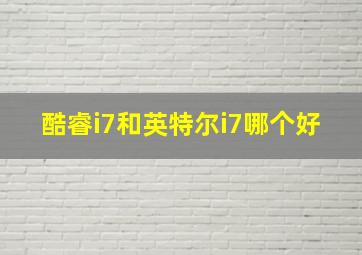 酷睿i7和英特尔i7哪个好